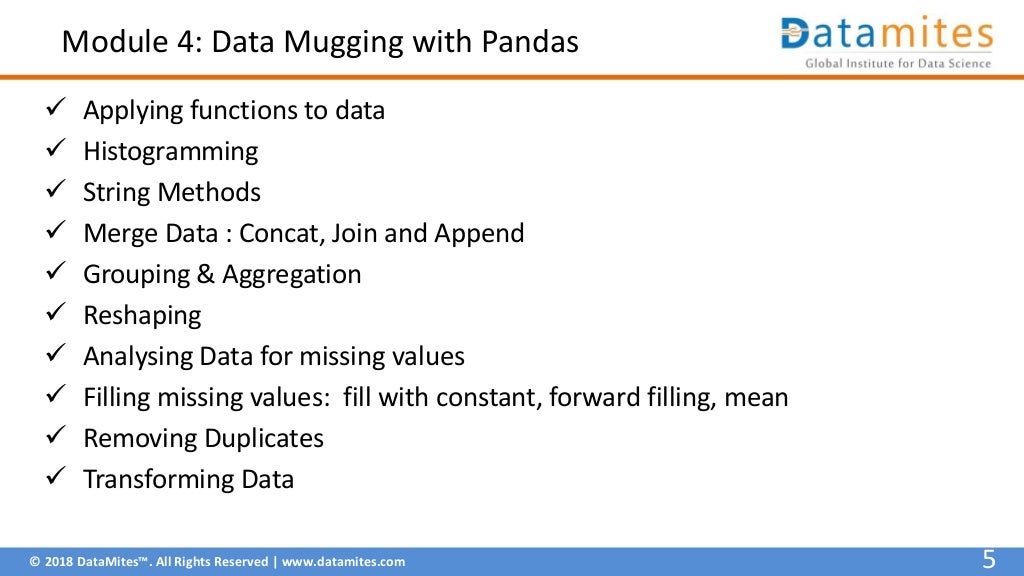 Module 4: Data Mugging with Pandas

Datamites
Global Institute for Data Science

✓ Applying functions to data
✓ Histogramming
✓ String Methods
✓ Merge Data : Concat, Join and Append
✓ Grouping & Aggregation
✓ Reshaping
✓ Analysing Data for missing values
✓ Filling missing values: fill with constant, forward filling, mean
✓ Removing Duplicates
✓ Transforming Data

© 2018 DataMites™. All Rights Reserved | www.datamites.com

5